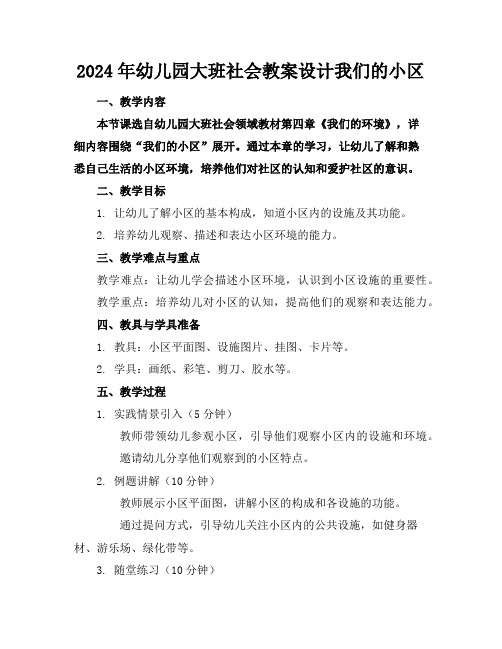 2024年幼儿园大班社会教案设计我们的小区

一、教学内容

本节课选自幼儿园大班社会领域教材第四章《我们的环境》，详细内容围绕“我们的小区”展开。通过本章的学习，让幼儿了解和熟悉自己生活的小区环境，培养他们对社区的认知和爱护社区的意识。

二、教学目标

1. 让幼儿了解小区的基本构成，知道小区内的设施及其功能。

2. 培养幼儿观察、描述和表达小区环境的能力。

三、教学难点与重点

教学难点：让幼儿学会描述小区环境，认识到小区设施的重要性。

教学重点：培养幼儿对小区的认知，提高他们的观察和表达能力。

四、教具与学具准备

1. 教具：小区平面图、设施图片、挂图、卡片等。

2. 学具：画纸、彩笔、剪刀、胶水等。

五、教学过程

1. 实践情景引入（5分钟）

教师带领幼儿参观小区，引导他们观察小区内的设施和环境。

邀请幼儿分享他们观察到的小区特点。

2. 例题讲解（10分钟）

教师展示小区平面图，讲解小区的构成和各设施的功能。

通过提问方式，引导幼儿关注小区内的公共设施，如健身器材、游乐场、绿化带等。

3. 随堂练习（10分钟）